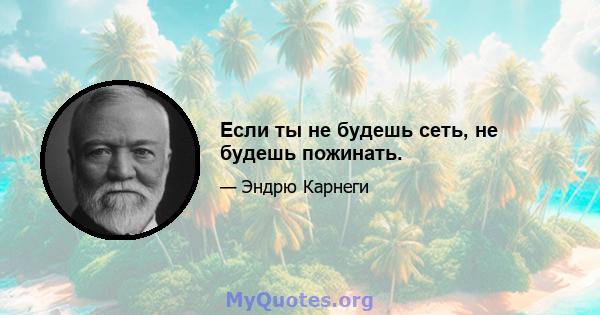 Если ты не будешь сеть, не будешь пожинать.

— Эндрю Карнеги

MyQuotes.org